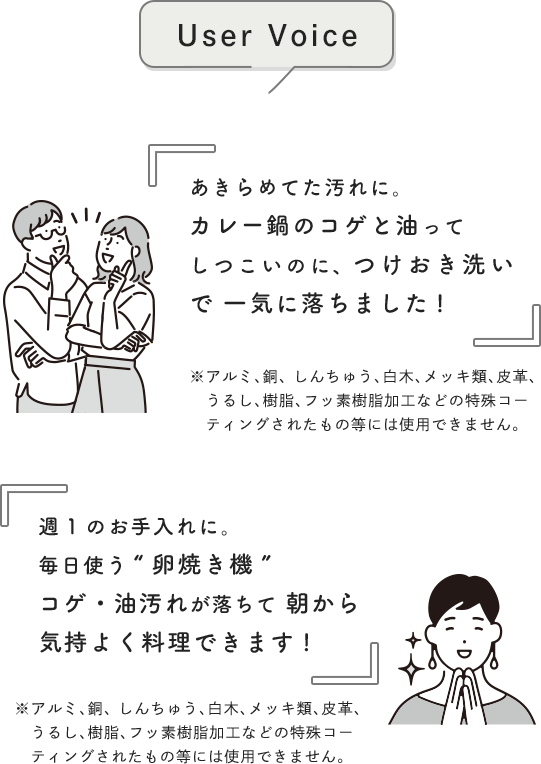 User Voice

あきらめてた汚れに。
カレー鍋のコゲと油って
しつこいのに、つけおき洗い
で 一気に落ちました！

※アルミ、銅、しんちゅう、白木、メッキ類、皮革、うるし、樹脂、フッ素樹脂加工などの特殊コーティングされたもの等には使用できません。

週１のお手入れに。
毎日使う“卵焼き機”
コゲ・油汚れが落ちて 朝から
気持よく料理できます！

※アルミ、銅、しんちゅう、白木、メッキ類、皮革、うるし、樹脂、フッ素樹脂加工などの特殊コーティングされたもの等には使用できません。